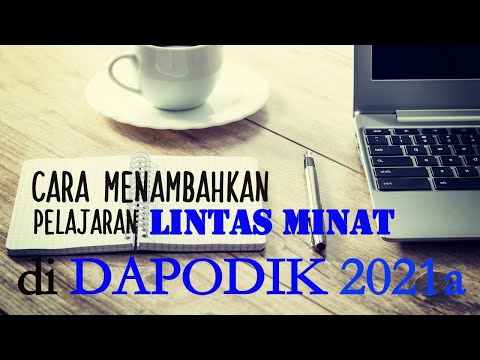 CARA MENAMBAHKAN PELAJARAN LINTAS MINAT

di DAPODIK 2021a